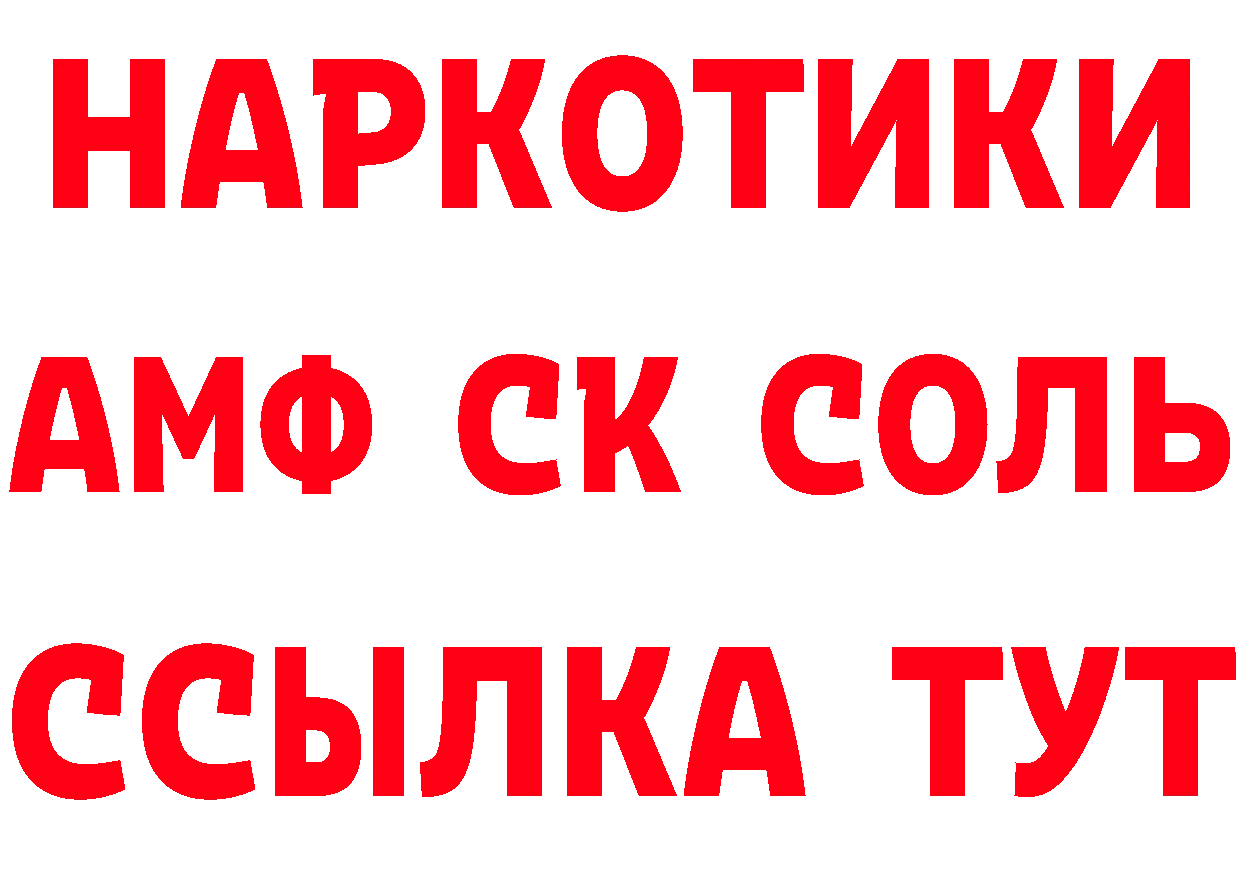 НАРКОТИКИ

АМФ СК СОЛЬ

ССЫЛКА ТУТ